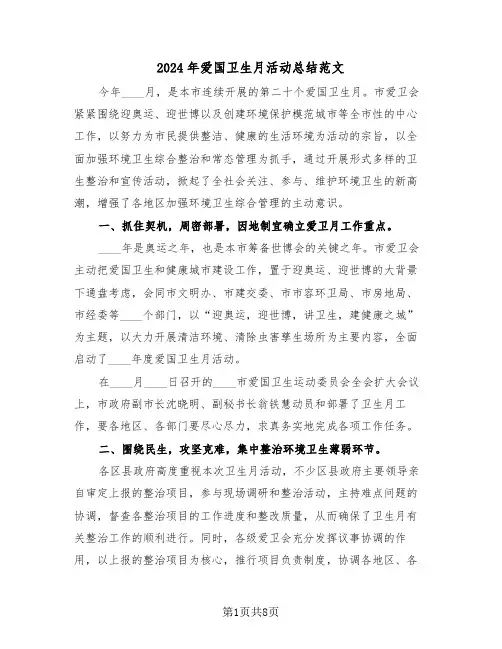 2024年爱国卫生月活动总结范文

今年____月，是本市连续开展的第二十个爱国卫生月。市爱卫会紧紧围绕迎奥运、迎世博以及创建环境保护模范城市等全市性的中心工作，以努力为市民提供整洁、健康的生活环境为活动的宗旨，以全面加强环境卫生综合整治和常态管理为抓手，通过开展形式多样的卫生整治和宣传活动，掀起了全社会关注、参与、维护环境卫生的新高潮，增强了各地区加强环境卫生综合管理的主动意识。

一、抓住契机，周密部署，因地制宜确立爱卫月工作重点。

____年是奥运之年，也是本市筹备世博会的关键之年。市爱卫会主动把爱国卫生和健康城市建设工作，置于迎奥运、迎世博的大背景下通盘考虑，会同市文明办、市建交委、市市容环卫局、市房地局、市经委等____个部门，以“迎奥运，迎世博，讲卫生，建健康之城”为主题，以大力开展清洁环境、清除虫害孳生场所为主要内容，全面启动了____年度爱国卫生月活动。

在____月____日召开的____市爱国卫生运动委员会全会扩大会议上，市政府副市长沈晓明、副秘书长翁铁慧动员和部署了卫生月工作，要各地区、各部门要尽心尽力，求真务实地完成各项工作任务。

二、围绕民生，攻坚克难，集中整治环境卫生薄弱环节。

各区县政府高度重视本次卫生月活动，不少区县政府主要领导亲自审定上报的整治项目，参与现场调研和整治活动，主持难点问题的协调，督查各整治项目的工作进度和整改质量，从而确保了卫生月有关整治工作的顺利进行。同时，各级爱卫会充分发挥议事协调的作用，以上报的整治项目为核心，推行项目负责制度，协调各地区、各

第1页共8页